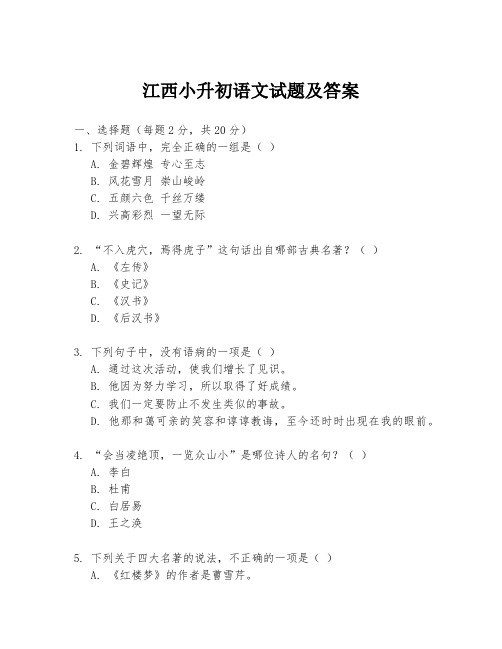 江西小升初语文试题及答案

一、选择题（每题2分，共20分）

1. 下列词语中，完全正确的一组是（ ）
A. 金碧辉煌 专心至志
B. 风花雪月 崇山峻岭
C. 五颜六色 千丝万缕
D. 兴高彩烈 一望无际

2. “不入虎穴，焉得虎子”这句话出自哪部古典名著？（ ）
A. 《左传》
B. 《史记》
C. 《汉书》
D. 《后汉书》

3. 下列句子中，没有语病的一项是（ ）
A. 通过这次活动，使我们增长了见识。
B. 他因为努力学习，所以取得了好成绩。
C. 我们一定要防止不发生类似的事故。
D. 他那和蔼可亲的笑容和谆谆教诲，至今还时时出现在我的眼前。

4. “会当凌绝顶，一览众山小”是哪位诗人的名句？（ ）
A. 李白
B. 杜甫
C. 白居易
D. 王之涣

5. 下列关于四大名著的说法，不正确的一项是（ ）
A. 《红楼梦》的作者是曹雪芹。